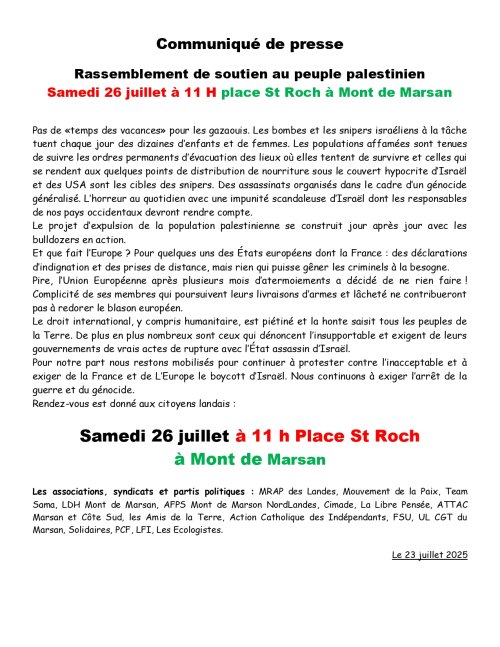 Communiqué de presse

Rassemblement de soutien au peuple palestinien

Samedi 26 juillet à 11 H place St Roch à Mont de Marsan

Pas de «temps des vacances» pour les gazaouis. Les bombes et les snipers israéliens à la tâche tuent chaque jour des dizaines d'enfants et de femmes. Les populations affamées sont tenues de suivre les ordres permanents d'évacuation des lieux où elles tentent de survivre et celles qui se rendent aux quelques points de distribution de nourriture sous le couvert hypocrite d'Israël et des USA sont les cibles des snipers. Des assassinats organisés dans le cadre d'un génocide généralisé. L'horreur au quotidien avec une impunité scandaleuse d'Israël dont les responsables de nos pays occidentaux devront rendre compte.
Le projet d'expulsion de la population palestinienne se construit jour après jour avec les bulldozers en action.
Et que fait l'Europe ? Pour quelques uns des États européens dont la France : des déclarations d'indignation et des prises de distance, mais rien qui puisse gêner les criminels à la besogne.
Pire, l'Union Européenne après plusieurs mois d'atermoiements a décidé de ne rien faire ! Complicité de ses membres qui poursuivent leurs livraisons d'armes et lâcheté ne contribueront pas à redorer le blason européen.
Le droit international, y compris humanitaire, est piétiné et la honte saisit tous les peuples de la Terre. De plus en plus nombreux sont ceux qui dénoncent l'insupportable et exigent de leurs gouvernements de vrais actes de rupture avec l'État assassin d'Israël.
Pour notre part nous restons mobilisés pour continuer à protester contre l'inacceptable et à exiger de la France et de L'Europe le boycott d'Israël. Nous continuons à exiger l'arrêt de la guerre et du génocide.
Rendez-vous est donné aux citoyens landais :

Samedi 26 juillet à 11 h Place St Roch
à Mont de Marsan

Les associations, syndicats et partis politiques : MRAP des Landes, Mouvement de la Paix, Team Sama, LDH Mont de Marsan, AFPS Mont de Marson NordLandes, Cimade, La Libre Pensée, ATTAC Marsan et Côte Sud, les Amis de la Terre, Action Catholique des Indépendants, FSU, UL CGT du Marsan, Solidaires, PCF, LFI, Les Ecologistes.

Le 23 juillet 2025